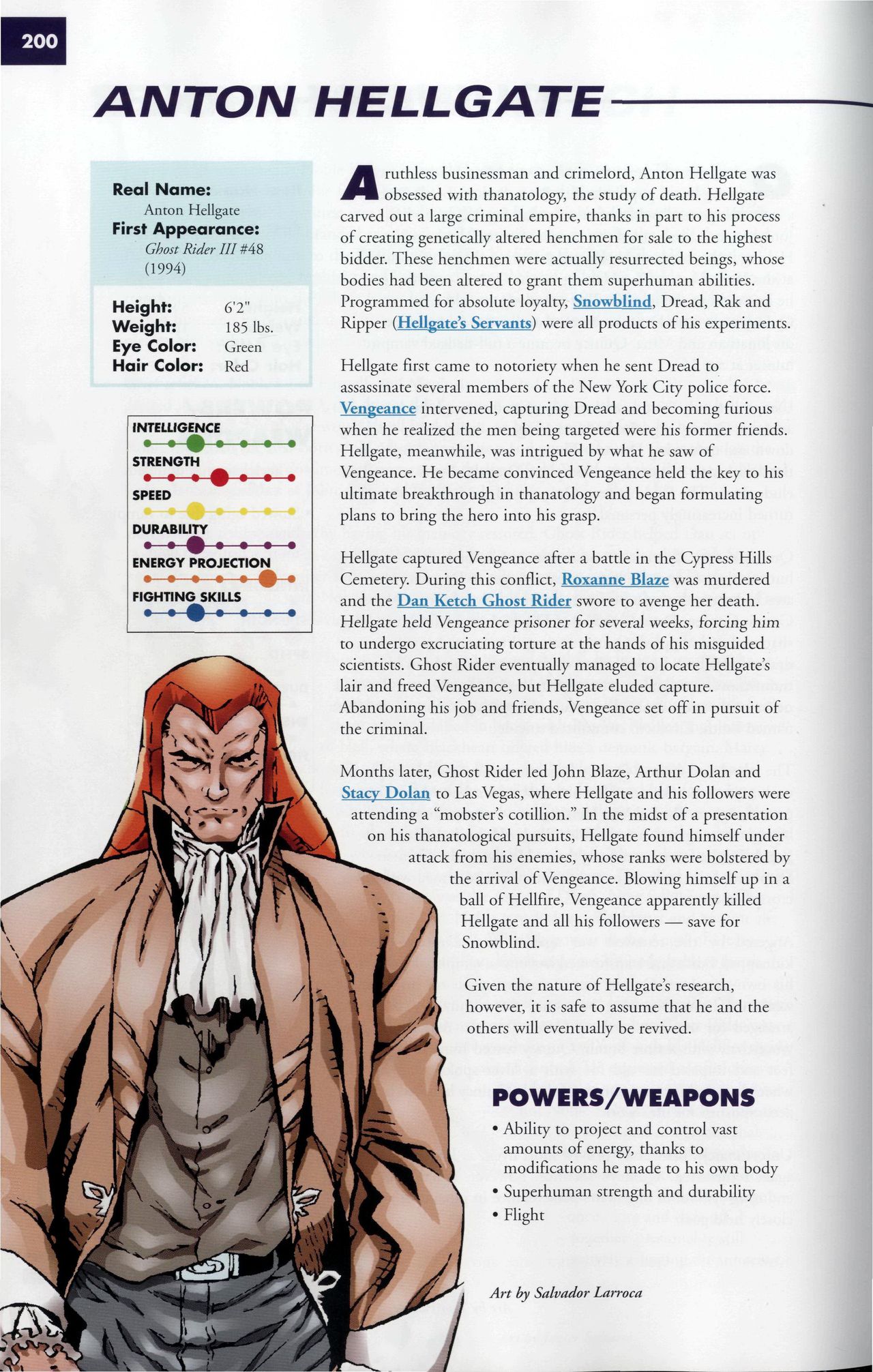 200

ANTON HELLGATE

Real Name:
Anton Hellgate
First Appearance:
Ghost Rider III #48 (1994)

Height: 6'2"
Weight: 185 lbs.
Eye Color: Green
Hair Color: Red

INTELLIGENCE
STRENGTH
SPEED
DURABILITY
ENERGY PROJECTION
FIGHTING SKILLS

A ruthless businessman and crimelord, Anton Hellgate was obsessed with thanatology, the study of death. Hellgate carved out a large criminal empire, thanks in part to his process of creating genetically altered henchmen for sale to the highest bidder. These henchmen were actually resurrected beings, whose bodies had been altered to grant them superhuman abilities. Programmed for absolute loyalty, Snowblind, Dread, Rak and Ripper (Hellgate's Servants) were all products of his experiments.

Hellgate first came to notoriety when he sent Dread to assassinate several members of the New York City police force. Vengeance intervened, capturing Dread and becoming furious when he realized the men being targeted were his former friends. Hellgate, meanwhile, was intrigued by what he saw of Vengeance. He became convinced Vengeance held the key to his ultimate breakthrough in thanatology and began formulating plans to bring the hero into his grasp.

Hellgate captured Vengeance after a battle in the Cypress Hills Cemetery. During this conflict, Roxanne Blaze was murdered and the Dan Ketch Ghost Rider swore to avenge her death. Hellgate held Vengeance prisoner for several weeks, forcing him to undergo excruciating torture at the hands of his misguided scientists. Ghost Rider eventually managed to locate Hellgate's lair and freed Vengeance, but Hellgate eluded capture. Abandoning his job and friends, Vengeance set off in pursuit of the criminal.

Months later, Ghost Rider led John Blaze, Arthur Dolan and Stacy Dolan to Las Vegas, where Hellgate and his followers were attending a "mobster's cotillion." In the midst of a presentation on his thanatological pursuits, Hellgate found himself under attack from his enemies, whose ranks were bolstered by the arrival of Vengeance. Blowing himself up in a ball of Hellfire, Vengeance apparently killed Hellgate and all his followers — save for Snowblind.

Given the nature of Hellgate's research, however, it is safe to assume that he and the others will eventually be revived.

POWERS/WEAPONS
• Ability to project and control vast amounts of energy, thanks to modifications he made to his own body
• Superhuman strength and durability
• Flight

Art by Salvador Larroca